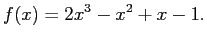 $f(x) = 2x^3 - x^2 + x - 1.$